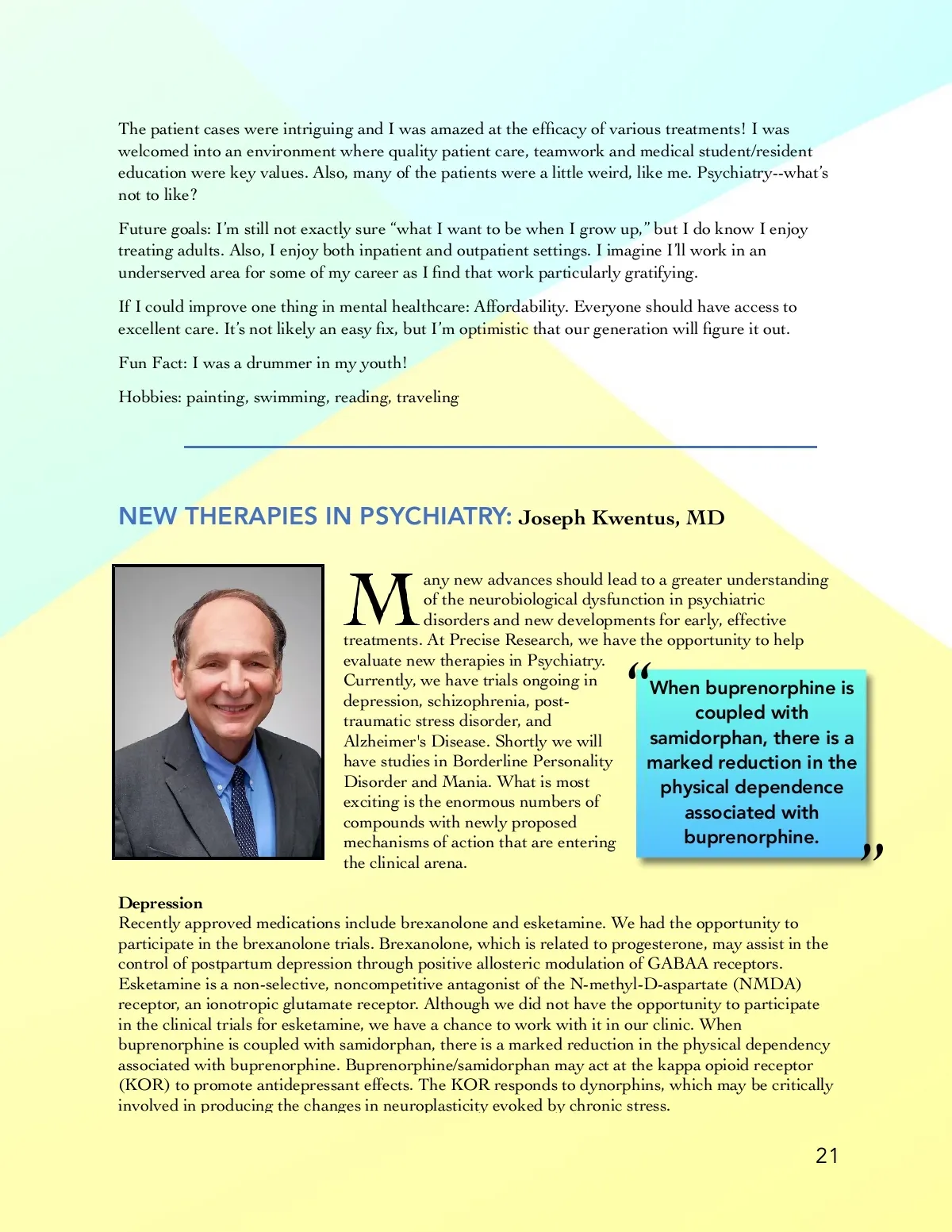 The patient cases were intriguing and I was amazed at the efficacy of various treatments! I was welcomed into an environment where quality patient care, teamwork and medical student/resident education were key values. Also, many of the patients were a little weird, like me. Psychiatry--what's not to like?

Future goals: I'm still not exactly sure "what I want to be when I grow up," but I do know I enjoy treating adults. Also, I enjoy both inpatient and outpatient settings. I imagine I'll work in an underserved area for some of my career as I find that work particularly gratifying.

If I could improve one thing in mental healthcare: Affordability. Everyone should have access to excellent care. It's not likely an easy fix, but I'm optimistic that our generation will figure it out.

Fun Fact: I was a drummer in my youth!

Hobbies: painting, swimming, reading, traveling

NEW THERAPIES IN PSYCHIATRY: Joseph Kwentus, MD

Many new advances should lead to a greater understanding of the neurobiological dysfunction in psychiatric disorders and new developments for early, effective treatments. At Precise Research, we have the opportunity to help evaluate new therapies in Psychiatry. Currently, we have trials ongoing in depression, schizophrenia, post-traumatic stress disorder, and Alzheimer's Disease. Shortly we will have studies in Borderline Personality Disorder and Mania. What is most exciting is the enormous numbers of compounds with newly proposed mechanisms of action that are entering the clinical arena.

"When buprenorphine is coupled with samidorphan, there is a marked reduction in the physical dependence associated with buprenorphine."

Depression
Recently approved medications include brexanolone and esketamine. We had the opportunity to participate in the brexanolone trials. Brexanolone, which is related to progesterone, may assist in the control of postpartum depression through positive allosteric modulation of GABAA receptors. Esketamine is a non-selective, noncompetitive antagonist of the N-methyl-D-aspartate (NMDA) receptor, an ionotropic glutamate receptor. Although we did not have the opportunity to participate in the clinical trials for esketamine, we have a chance to work with it in our clinic. When buprenorphine is coupled with samidorphan, there is a marked reduction in the physical dependency associated with buprenorphine. Buprenorphine/samidorphan may act at the kappa opioid receptor (KOR) to promote antidepressant effects. The KOR responds to dynorphins, which may be critically involved in producing the changes in neuroplasticity evoked by chronic stress.

21